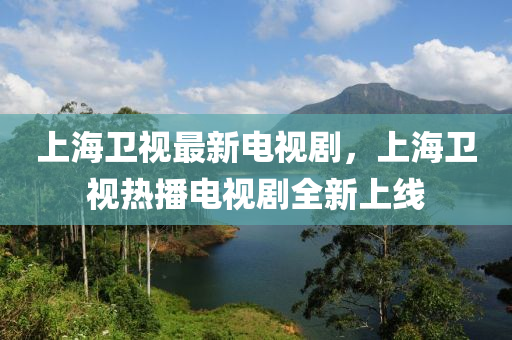 上海卫视最新电视剧，上海卫视热播电视剧全新上线